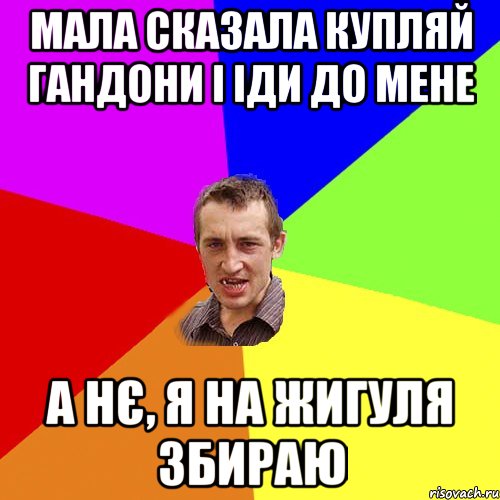 МАЛА СКАЗАЛА КУПЛЯЙ ГАНДОНИ І ІДИ ДО МЕНЕ

А НЄ, Я НА ЖИГУЛЯ ЗБИРАЮ

risovach.ru